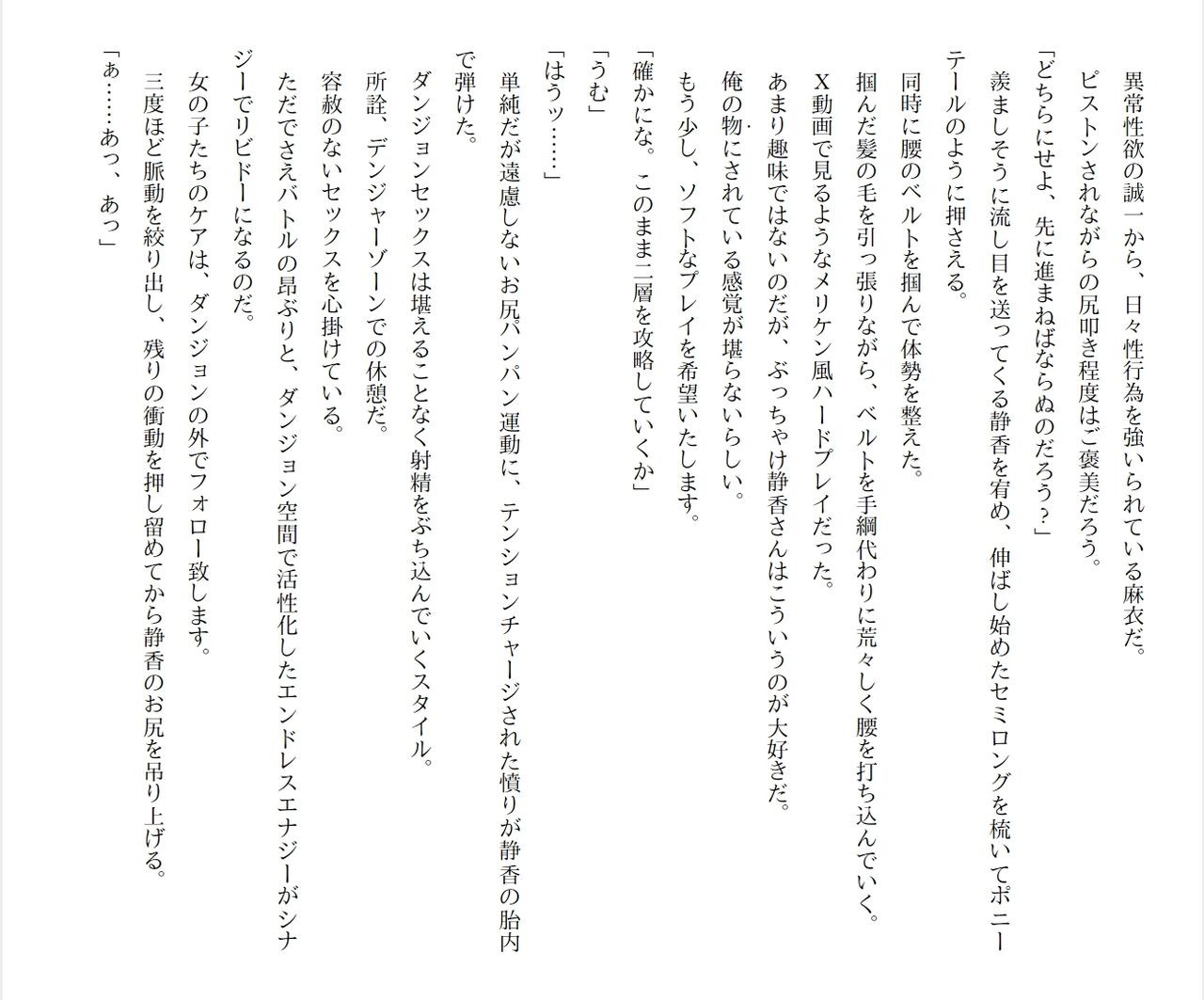 異常性欲の誠一から、日々性行為を強いられている麻衣だ。

ピストンされながらの尻叩き程度はご褒美だろう。

「どちらにせよ、先に進まねばならぬのだろう？」

羨ましそうに流し目を送ってくる静香を宥め、伸ばし始めたセミロングを梳いてポニーテールのように押さえる。

同時に腰のベルトを掴んで体勢を整えた。

掴んだ髪の毛を引っ張りながら、ベルトを手綱代わりに荒々しく腰を打ち込んでいく。

X動画で見るようなメリケン風ハードプレイだった。

あまり趣味ではないのだが、ぶっちゃけ静香さんはこういうのが大好きだ。

俺の物にされている感覚が堪らないらしい。

もう少し、ソフトなプレイを希望いたします。

「確かにな。このまま二層を攻略していくか」

「うむ」

「はうッ……」

単純だが遠慮しないお尻パンパン運動に、テンションチャージされた憤りが静香の胎内で弾けた。

ダンジョンセックスは堪えることなく射精をぶち込んでいくスタイル。

所詮、デンジャーゾーンでの休憩だ。

容赦のないセックスを心掛けている。

ただでさえバトルの昂ぶりと、ダンジョン空間で活性化したエンドレスエナジーがシナジーでリビドーになるのだ。

女の子たちのケアは、ダンジョンの外でフォロー致します。

三度ほど脈動を絞り出し、残りの衝動を押し留めてから静香のお尻を吊り上げる。

「ぁ……あっ、あっ」